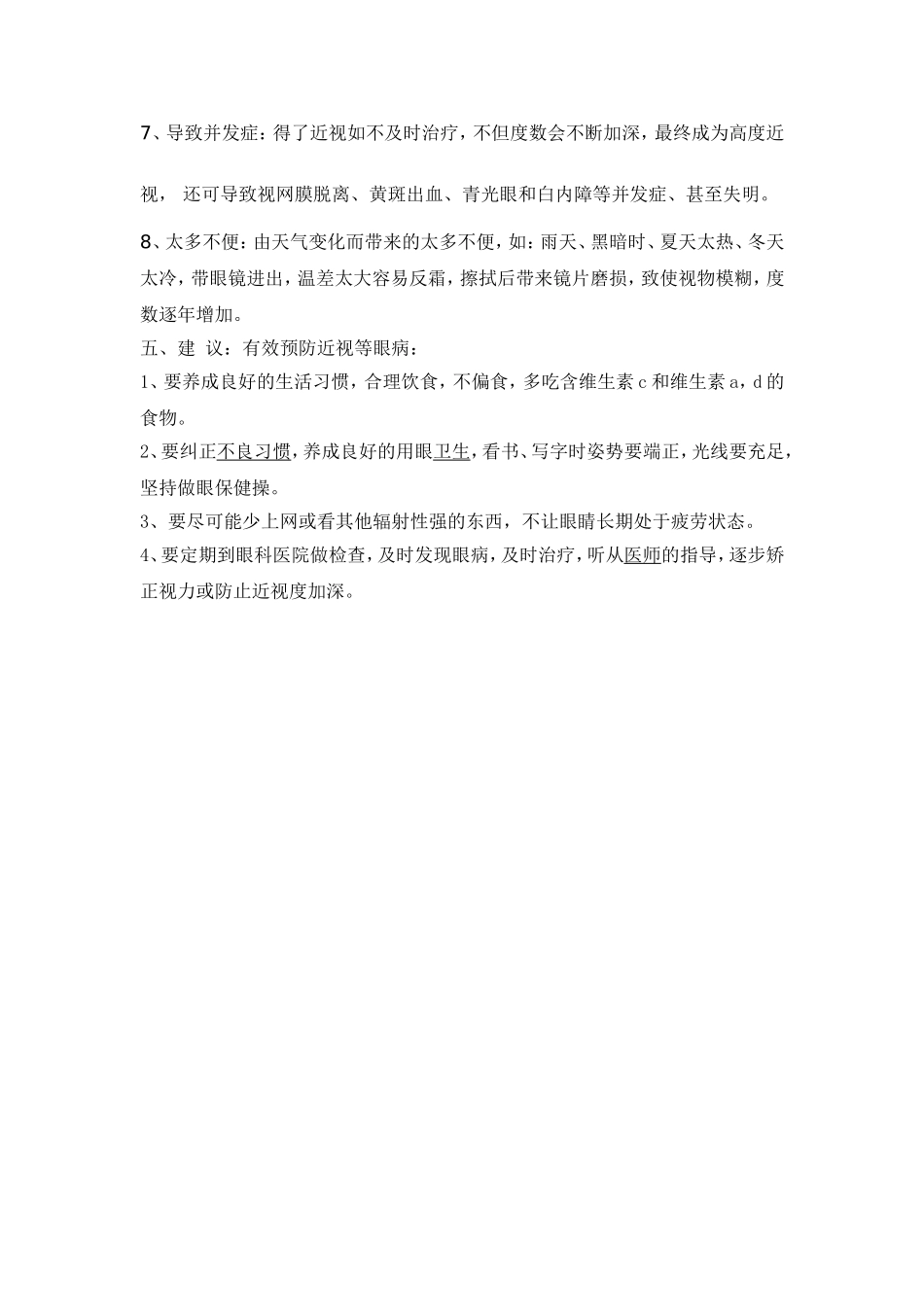 7、导致并发症：得了近视如不及时治疗，不但度数会不断加深，最终成为高度近视， 还可导致视网膜脱离、黄斑出血、青光眼和白内障等并发症、甚至失明。

8、太多不便：由天气变化而带来的太多不便，如：雨天、黑暗时、夏天太热、冬天太冷，带眼镜进出，温差太大容易反霜，擦拭后带来镜片磨损，致使视物模糊，度数逐年增加。

五、建 议：有效预防近视等眼病：

1、要养成良好的生活习惯，合理饮食，不偏食，多吃含维生素 c 和维生素 a，d 的食物。

2、要纠正不良习惯，养成良好的用眼卫生，看书、写字时姿势要端正，光线要充足，坚持做眼保健操。

3、要尽可能少上网或看其他辐射性强的东西，不让眼睛长期处于疲劳状态。

4、要定期到眼科医院做检查，及时发现眼病，及时治疗，听从医师的指导，逐步矫正视力或防止近视度加深。